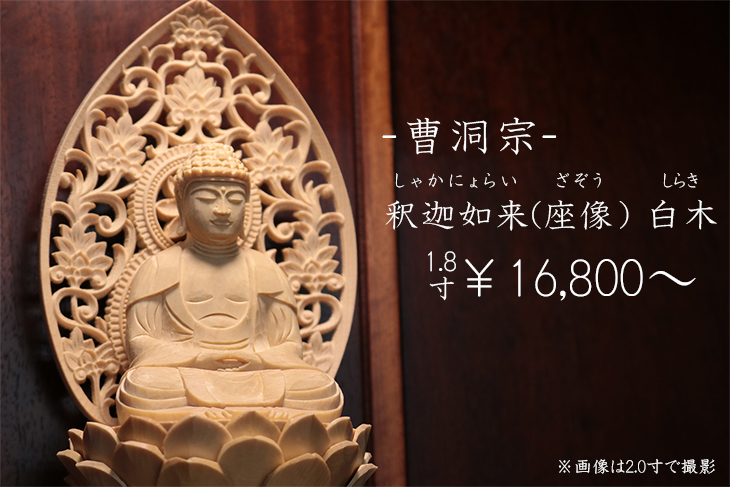 -曹洞宗-

しゃかにょらい ざぞう しらき
釈迦如来(座像) 白木

1.8寸 ￥16,800～

※画像は2.0寸で撮影